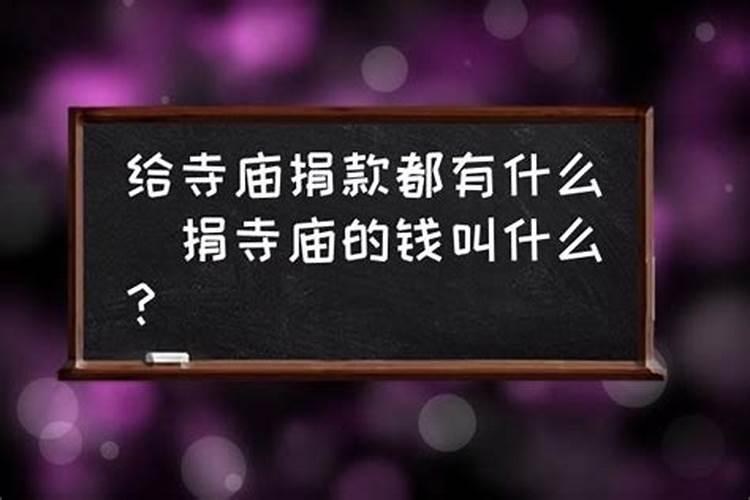 给寺庙捐款都有什么 捐寺庙的钱叫什么？